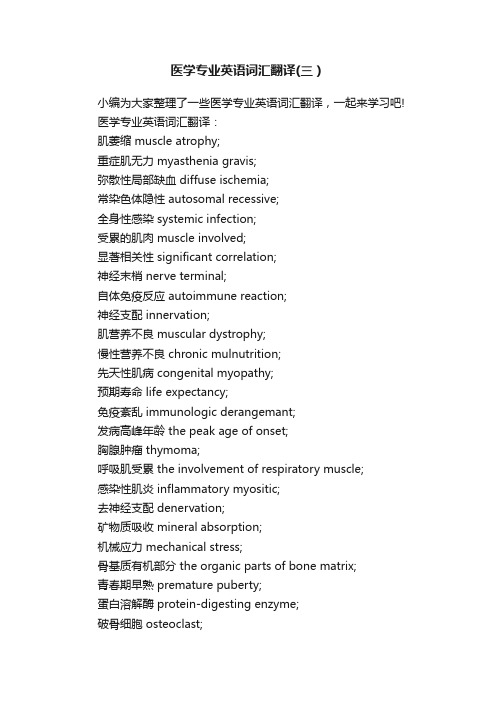 医学专业英语词汇翻译(三)

小编为大家整理了一些医学专业英语词汇翻译，一起来学习吧!

医学专业英语词汇翻译：

肌萎缩 muscle atrophy;

重症肌无力 myasthenia gravis;

弥散性局部缺血 diffuse ischemia;

常染色体隐性 autosomal recessive;

全身性感染 systemic infection;

受累的肌肉 muscle involved;

显著相关性 significant correlation;

神经末梢 nerve terminal;

自体免疫反应 autoimmune reaction;

神经支配 innervation;

肌营养不良 muscular dystrophy;

慢性营养不良 chronic mulnutrition;

先天性肌病 congenital myopathy;

预期寿命 life expectancy;

免疫紊乱 immunologic derangemant;

发病高峰年龄 the peak age of onset;

胸腺肿瘤 thymoma;

呼吸肌受累 the involvement of respiratory muscle;

感染性肌炎 inflammatory myositic;

去神经支配 denervation;

矿物质吸收 mineral absorption;

机械应力 mechanical stress;

骨基质有机部分 the organic parts of bone matrix;

青春期早熟 premature puberty;

蛋白溶解酶 protein-digesting enzyme;

破骨细胞 osteoclast;